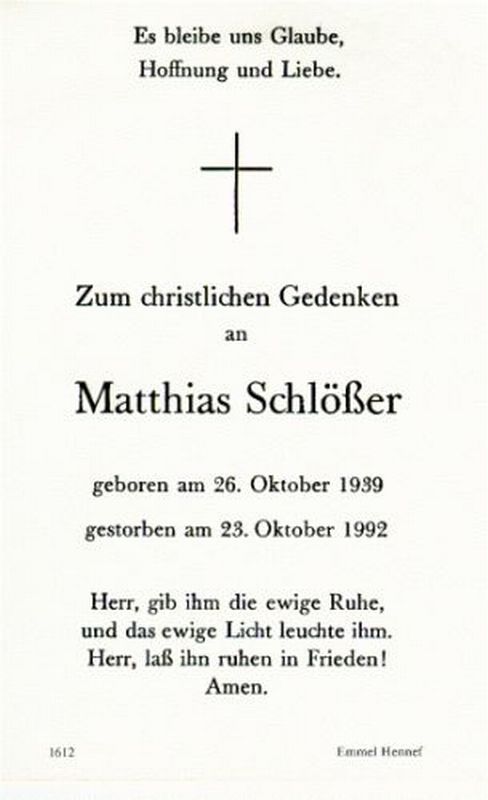 Es bleibe uns Glaube,
Hoffnung und Liebe.

Zum christlichen Gedenken
an

Matthias Schlößer

geboren am 26. Oktober 1939

gestorben am 23. Oktober 1992

Herr, gib ihm die ewige Ruhe,
und das ewige Licht leuchte ihm.
Herr, laß ihn ruhen in Frieden!
Amen.

1612 Emmel Hennef